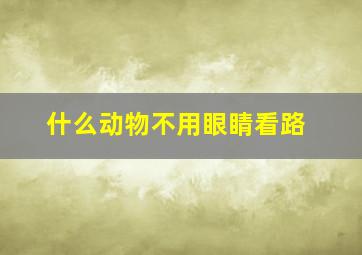 什么动物不用眼睛看路